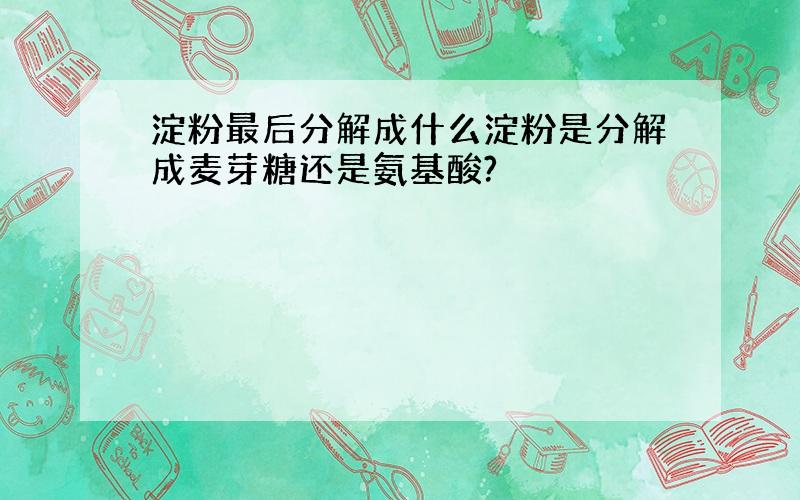 淀粉最后分解成什么淀粉是分解成麦芽糖还是氨基酸?

ABC

Back to School